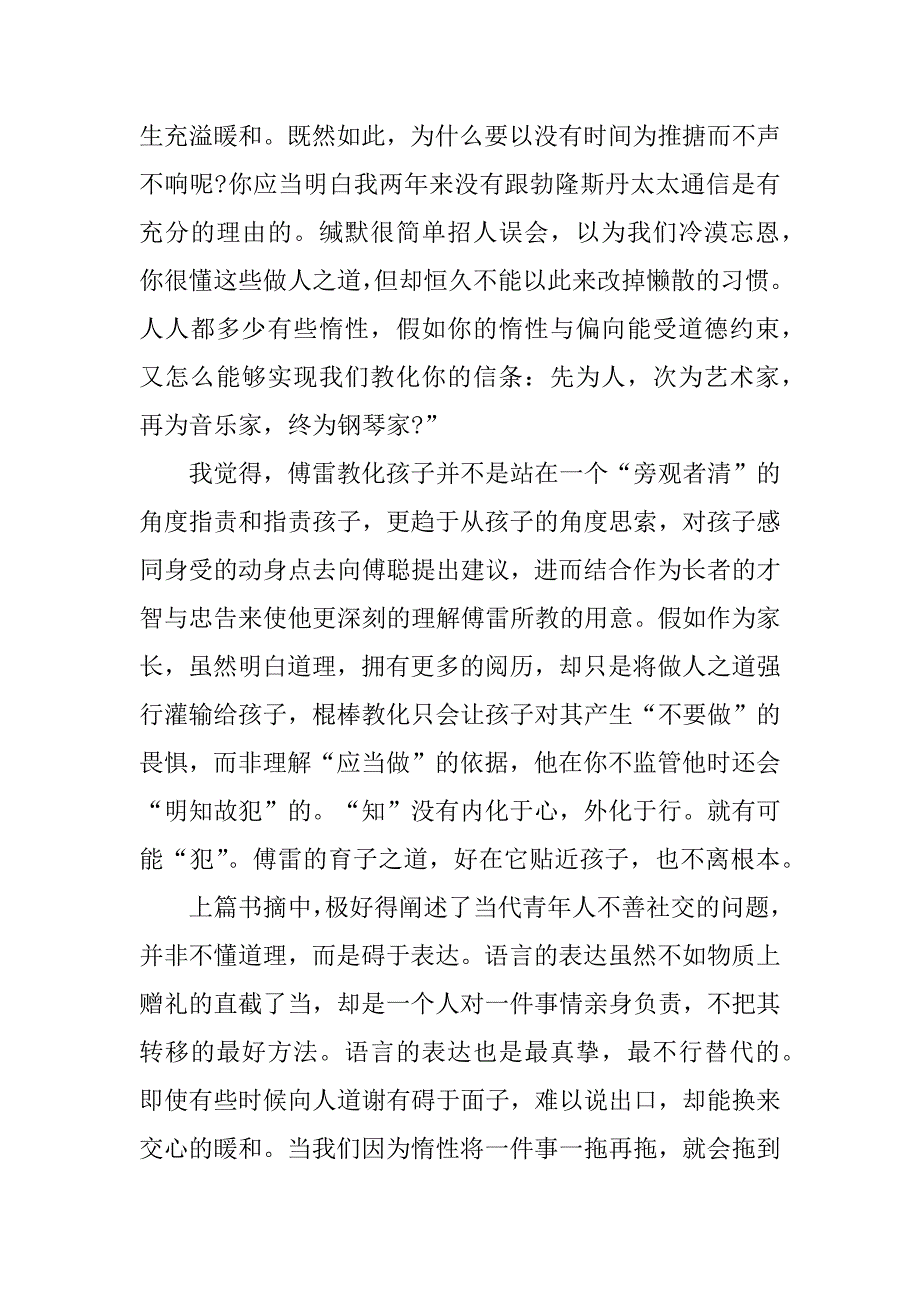 生充溢暖和。既然如此，为什么要以没有时间为推搪而不声不响呢?你应当明白我两年来没有跟勃隆斯丹太太通信是有充分的理由的。缄默很简单招人误会，以为我们冷漠忘恩，你很懂这些做人之道,但却恒久不能以此来改掉懒散的习惯。人人都多少有些惰性，假如你的惰性与偏向能受道德约束，又怎么能够实现我们教化你的信条：先为人，次为艺术家，再为音乐家，终为钢琴家?”

我觉得，傅雷教化孩子并不是站在一个“旁观者清”的角度指责和指责孩子，更趋于从孩子的角度思索，对孩子感同身受的动身点去向傅聪提出建议，进而结合作为长者的才智与忠告来使他更深刻的理解傅雷所教的用意。假如作为家长，虽然明白道理，拥有更多的阅历，却只是将做人之道强行灌输给孩子，棍棒教化只会让孩子对其产生“不要做”的畏惧，而非理解“应当做”的依据，他在你不监管他时还会“明知故犯”的。“知”没有内化于心，外化于行。就有可能“犯”。傅雷的育子之道，好在它贴近孩子，也不离根本。

上篇书摘中,极好得阐述了当代青年人不善社交的问题，并非不懂道理，而是碍于表达。语言的表达虽然不如物质上赠礼的直截了当，却是一个人对一件事情亲身负责，不把其转移的最好方法。语言的表达也是最真挚，最不行替代的。即使有些时候向人道谢有碍于面子，难以说出口，却能换来交心的暖和。当我们因为惰性将一件事一拖再拖，就会拖到